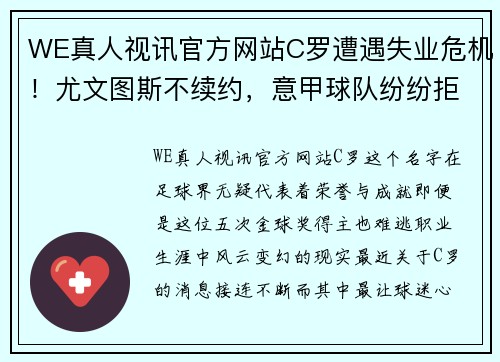 WE真人视讯官方网站C罗遭遇失业危机！尤文图斯不续约，意甲球队纷纷拒

WE真人视讯官方网站C罗这个名字在足球界无疑代表着荣誉与成就即便是这位五次金球奖得主也难逃职业生涯中风云变幻的现实最近关于C罗的消息接连不断而其中最让球迷心